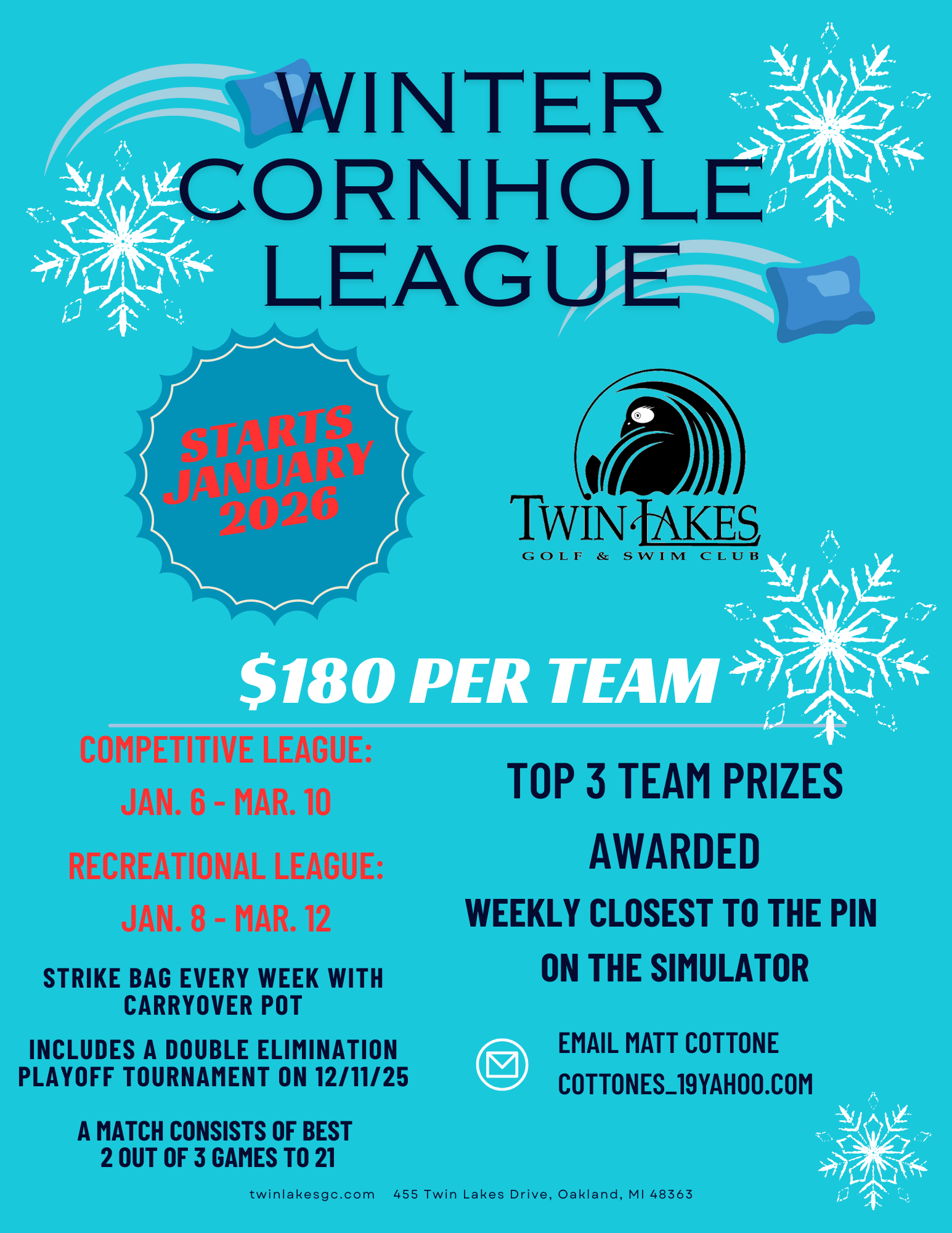 WINTER CORNHOLE LEAGUE

STARTS JANUARY 2026

TWIN LAKES
GOLF & SWIM CLUB

$180 PER TEAM

COMPETITIVE LEAGUE:
JAN. 6 - MAR. 10

RECREATIONAL LEAGUE:
JAN. 8 - MAR. 12

STRIKE BAG EVERY WEEK WITH CARRYOVER POT

INCLUDES A DOUBLE ELIMINATION PLAYOFF TOURNAMENT ON 12/11/25

A MATCH CONSISTS OF BEST 2 OUT OF 3 GAMES TO 21

TOP 3 TEAM PRIZES AWARDED

WEEKLY CLOSEST TO THE PIN ON THE SIMULATOR

EMAIL MATT COTTONE
COTTONES_19YAHOO.COM

twinlakesgc.com 455 Twin Lakes Drive, Oakland, MI 48363